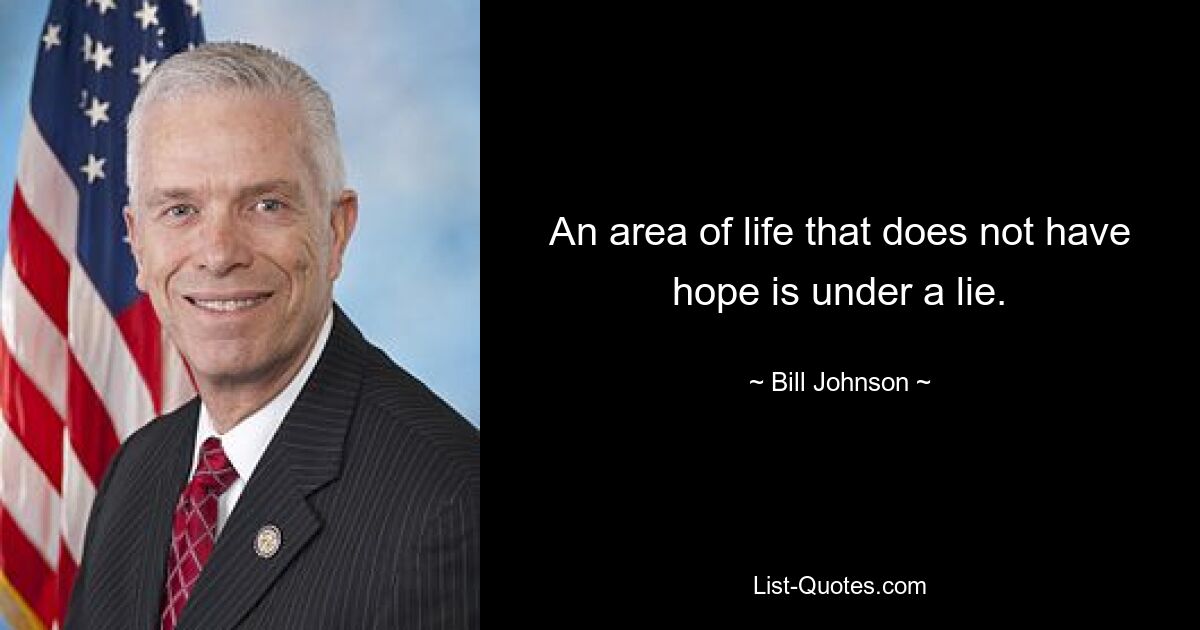 An area of life that does not have hope is under a lie.

~ Bill Johnson ~

List-Quotes.com